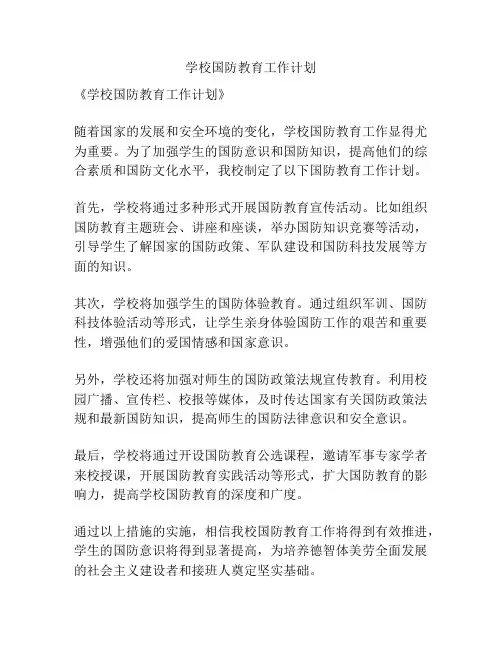 学校国防教育工作计划

《学校国防教育工作计划》

随着国家的发展和安全环境的变化，学校国防教育工作显得尤为重要。为了加强学生的国防意识和国防知识，提高他们的综合素质和国防文化水平，我校制定了以下国防教育工作计划。

首先，学校将通过多种形式开展国防教育宣传活动。比如组织国防教育主题班会、讲座和座谈，举办国防知识竞赛等活动，引导学生了解国家的国防政策、军队建设和国防科技发展等方面的知识。

其次，学校将加强学生的国防体验教育。通过组织军训、国防科技体验活动等形式，让学生亲身体验国防工作的艰苦和重要性，增强他们的爱国情感和国家意识。

另外，学校还将加强对师生的国防政策法规宣传教育。利用校园广播、宣传栏、校报等媒体，及时传达国家有关国防政策法规和最新国防知识，提高师生的国防法律意识和安全意识。

最后，学校将通过开设国防教育公选课程，邀请军事专家学者来校授课，开展国防教育实践活动等形式，扩大国防教育的影响力，提高学校国防教育的深度和广度。

通过以上措施的实施，相信我校国防教育工作将得到有效推进，学生的国防意识将得到显著提高，为培养德智体美劳全面发展的社会主义建设者和接班人奠定坚实基础。